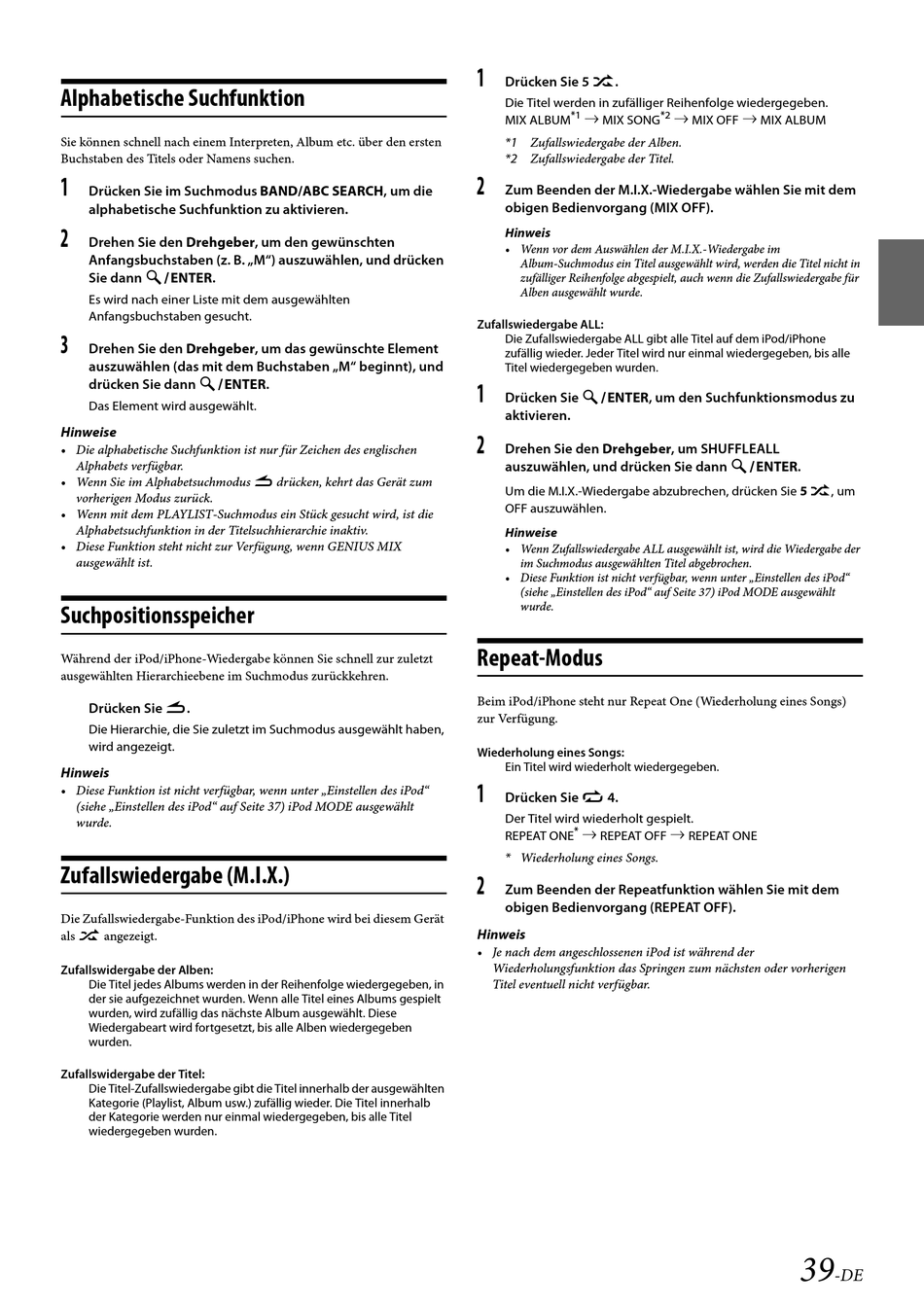 Alphabetische Suchfunktion

Sie können schnell nach einem Interpreten, Album etc. über den ersten Buchstaben des Titels oder Namens suchen.

1 Drücken Sie im Suchmodus BAND/ABC SEARCH, um die alphabetische Suchfunktion zu aktivieren.

2 Drehen Sie den Drehgeber, um den gewünschten Anfangsbuchstaben (z. B. „M“) auszuwählen, und drücken Sie dann /ENTER.
Es wird nach einer Liste mit dem ausgewählten Anfangsbuchstaben gesucht.

3 Drehen Sie den Drehgeber, um das gewünschte Element auszuwählen (das mit dem Buchstaben „M“ beginnt), und drücken Sie dann /ENTER.
Das Element wird ausgewählt.

Hinweise
• Die alphabetische Suchfunktion ist nur für Zeichen des englischen Alphabets verfügbar.
• Wenn Sie im Alphabetsuchmodus drücken, kehrt das Gerät zum vorherigen Modus zurück.
• Wenn mit dem PLAYLIST-Suchmodus ein Stück gesucht wird, ist die Alphabetsuchfunktion in der Titelsuchhierarchie inaktiv.
• Diese Funktion steht nicht zur Verfügung, wenn GENIUS MIX ausgewählt ist.

Suchpositionsspeicher

Während der iPod/iPhone-Wiedergabe können Sie schnell zur zuletzt ausgewählten Hierarchieebene im Suchmodus zurückkehren.

Drücken Sie .
Die Hierarchie, die Sie zuletzt im Suchmodus ausgewählt haben, wird angezeigt.

Hinweis
• Diese Funktion ist nicht verfügbar, wenn unter „Einstellen des iPod“ (siehe „Einstellen des iPod“ auf Seite 37) iPod MODE ausgewählt wurde.

Zufallswiedergabe (M.I.X.)

Die Zufallswiedergabe-Funktion des iPod/iPhone wird bei diesem Gerät als angezeigt.

Zufallswidergabe der Alben:
Die Titel jedes Albums werden in der Reihenfolge wiedergegeben, in der sie aufgezeichnet wurden. Wenn alle Titel eines Albums gespielt wurden, wird zufällig das nächste Album ausgewählt. Diese Wiedergabeart wird fortgesetzt, bis alle Alben wiedergegeben wurden.

Zufallswidergabe der Titel:
Die Titel-Zufallswiedergabe gibt die Titel innerhalb der ausgewählten Kategorie (Playlist, Album usw.) zufällig wieder. Die Titel innerhalb der Kategorie werden nur einmal wiedergegeben, bis alle Titel wiedergegeben wurden.

1 Drücken Sie 5 .
Die Titel werden in zufälliger Reihenfolge wiedergegeben.
MIX ALBUM$^{*1}$ → MIX SONG$^{*2}$ → MIX OFF → MIX ALBUM
*1 Zufallswiedergabe der Alben.
*2 Zufallswiedergabe der Titel.

2 Zum Beenden der M.I.X.-Wiedergabe wählen Sie mit dem obigen Bedienvorgang (MIX OFF).

Hinweis
• Wenn vor dem Auswählen der M.I.X.-Wiedergabe im Album-Suchmodus ein Titel ausgewählt wird, werden die Titel nicht in zufälliger Reihenfolge abgespielt, auch wenn die Zufallswiedergabe für Alben ausgewählt wurde.

Zufallswiedergabe ALL:
Die Zufallswiedergabe ALL gibt alle Titel auf dem iPod/iPhone zufällig wieder. Jeder Titel wird nur einmal wiedergegeben, bis alle Titel wiedergegeben wurden.

1 Drücken Sie /ENTER, um den Suchfunktionsmodus zu aktivieren.

2 Drehen Sie den Drehgeber, um SHUFFLEALL auszuwählen, und drücken Sie dann /ENTER.
Um die M.I.X.-Wiedergabe abzubrechen, drücken Sie 5 , um OFF auszuwählen.

Hinweise
• Wenn Zufallswiedergabe ALL ausgewählt ist, wird die Wiedergabe der im Suchmodus ausgewählten Titel abgebrochen.
• Diese Funktion ist nicht verfügbar, wenn unter „Einstellen des iPod“ (siehe „Einstellen des iPod“ auf Seite 37) iPod MODE ausgewählt wurde.

Repeat-Modus

Beim iPod/iPhone steht nur Repeat One (Wiederholung eines Songs) zur Verfügung.

Wiederholung eines Songs:
Ein Titel wird wiederholt wiedergegeben.

1 Drücken Sie 4.
Der Titel wird wiederholt gespielt.
REPEAT ONE$^{*}$ → REPEAT OFF → REPEAT ONE
* Wiederholung eines Songs.

2 Zum Beenden der Repeatfunktion wählen Sie mit dem obigen Bedienvorgang (REPEAT OFF).

Hinweis
• Je nach dem angeschlossenen iPod ist während der Wiederholungsfunktion das Springen zum nächsten oder vorherigen Titel eventuell nicht verfügbar.

39-DE